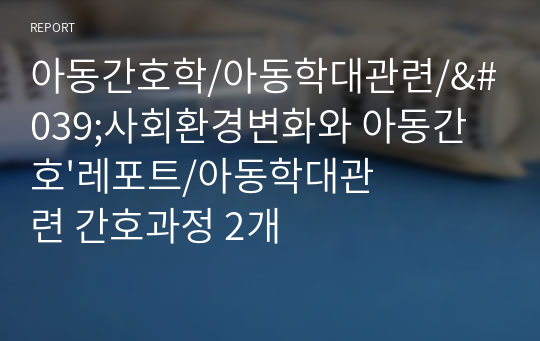 REPORT

아동간호학/아동학대관련/&#039;사회환경변화와 아동간호'레포트/아동학대관련 간호과정 2개